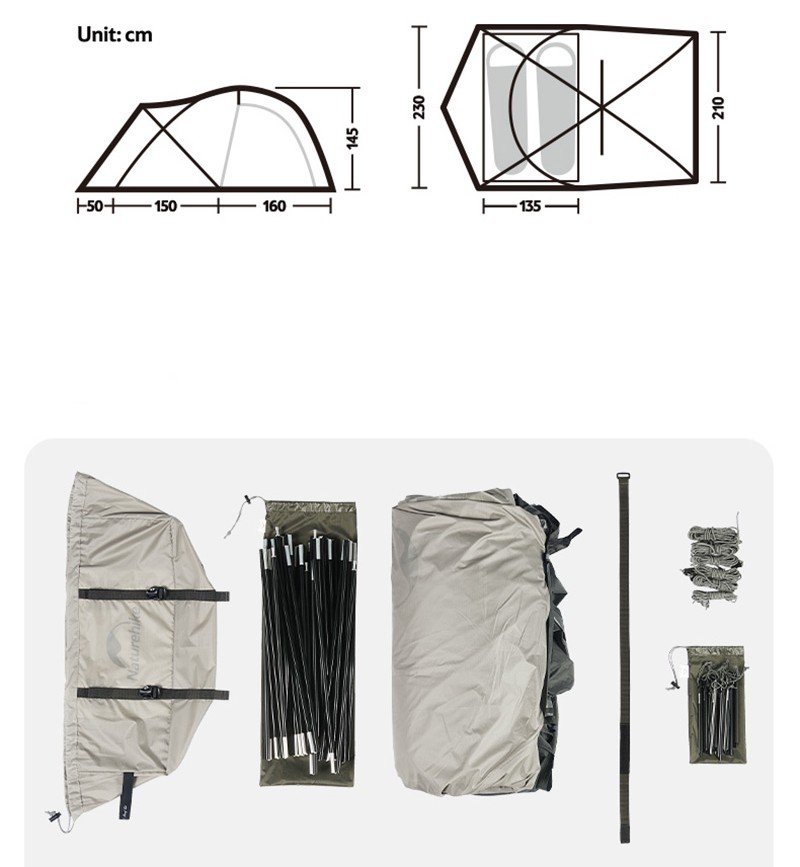 Unit: cm

145

50 150 160

230

210

135

Naturehike